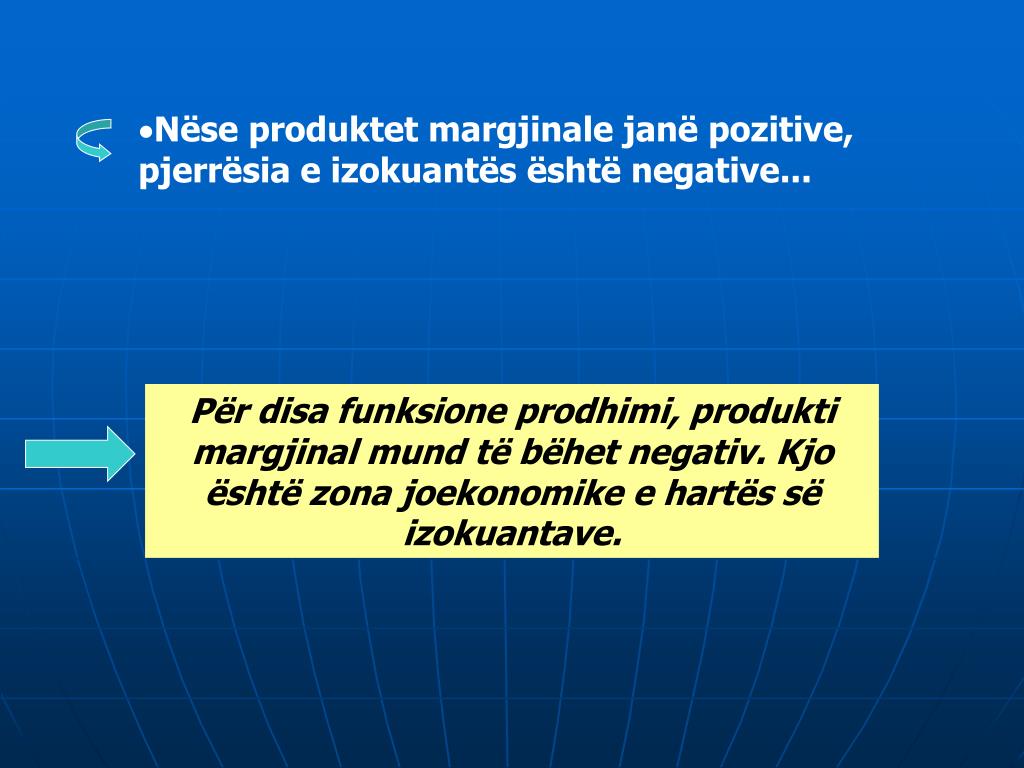 •Nëse produktet margjinale janë pozitive, pjerrësia e izokuantës është negative...

Për disa funksione prodhimi, produkti margjinal mund të bëhet negativ. Kjo është zona joekonomike e hartës së izokuantave.